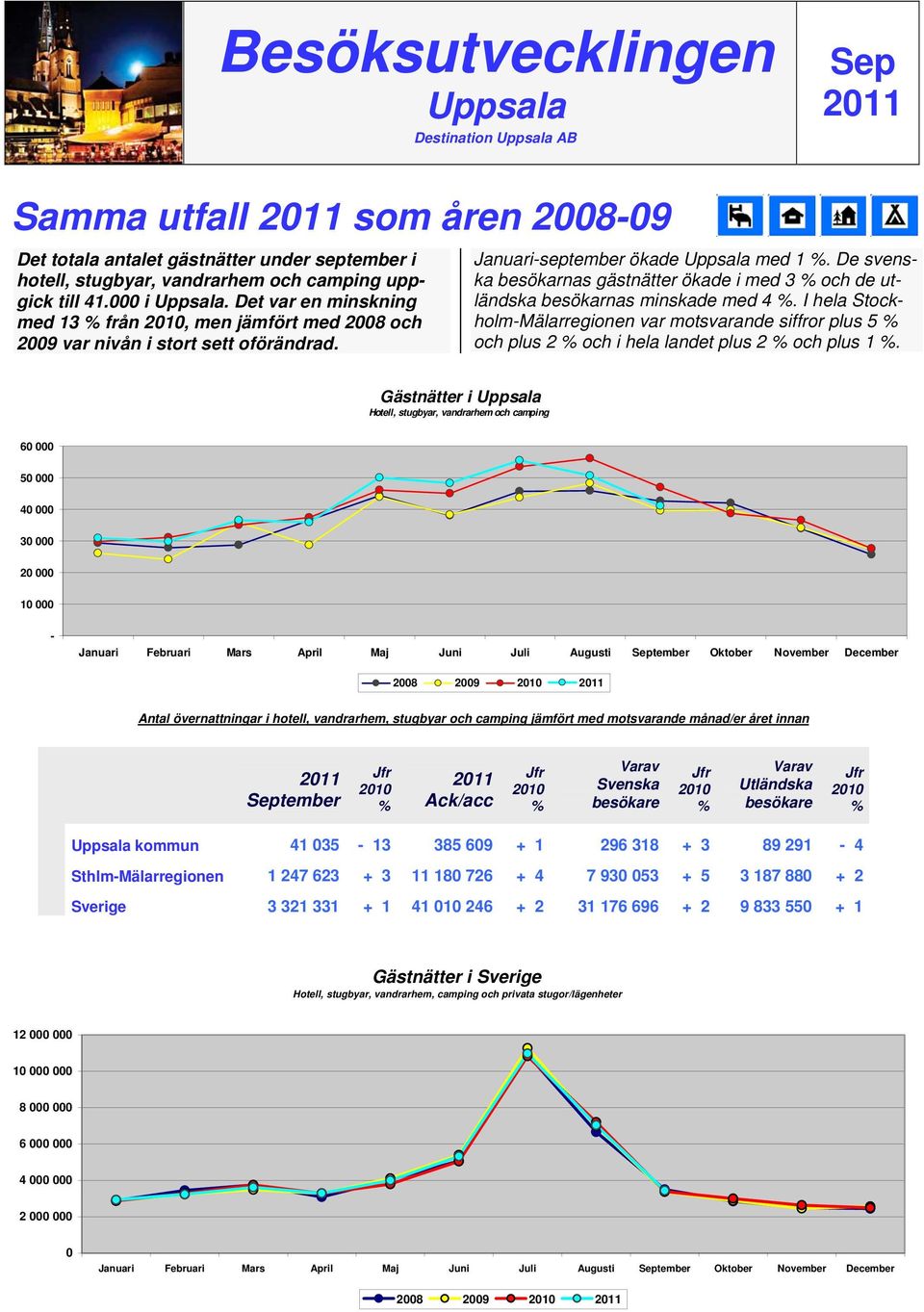 Besöksutvecklingen
Uppsala
Destination Uppsala AB

Sep
2011

Samma utfall 2011 som åren 2008-09

Det totala antalet gästnätter under september i hotell, stugbyar, vandrarhem och camping uppgick till 41.000 i Uppsala. Det var en minskning med 13 % från 2010, men jämfört med 2008 och 2009 var nivån i stort sett oförändrad.

Januari-september ökade Uppsala med 1 %. De svenska besökarnas gästnätter ökade i med 3 % och de utländska besökarnas minskade med 4 %. I hela Stockholm-Mälarregionen var motsvarande siffror plus 5 % och plus 2 % och i hela landet plus 2 % och plus 1 %.

Gästnätter i Uppsala
Hotell, stugbyar, vandrarhem och camping

60 000
50 000
40 000
30 000
20 000
10 000
-
Januari Februari Mars April Maj Juni Juli Augusti September Oktober November December

2008 2009 2010 2011

Antal övernattningar i hotell, vandrarhem, stugbyar och camping jämfört med motsvarande månad/er året innan

| | 2011 September | Jfr 2010 % | 2011 Ack/acc | Jfr 2010 % | Varav Svenska besökare | Jfr 2010 % | Varav Utländska besökare | Jfr 2010 % |
|---|---|---|---|---|---|---|---|---|
| Uppsala kommun | 41 035 | - 13 | 385 609 | + 1 | 296 318 | + 3 | 89 291 | - 4 |
| Sthlm-Mälarregionen | 1 247 623 | + 3 | 11 180 726 | + 4 | 7 930 053 | + 5 | 3 187 880 | + 2 |
| Sverige | 3 321 331 | + 1 | 41 010 246 | + 2 | 31 176 696 | + 2 | 9 833 550 | + 1 |

Gästnätter i Sverige
Hotell, stugbyar, vandrarhem, camping och privata stugor/lägenheter

12 000 000
10 000 000
8 000 000
6 000 000
4 000 000
2 000 000
0
Januari Februari Mars April Maj Juni Juli Augusti September Oktober November December

2008 2009 2010 2011